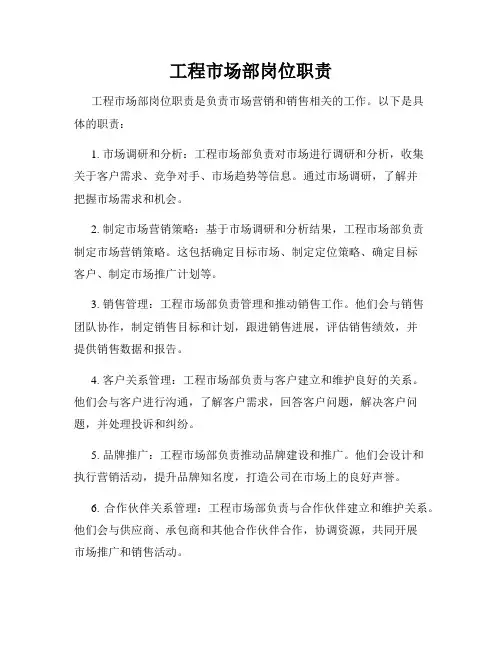 工程市场部岗位职责

工程市场部岗位职责是负责市场营销和销售相关的工作。以下是具体的职责：

1. 市场调研和分析：工程市场部负责对市场进行调研和分析，收集关于客户需求、竞争对手、市场趋势等信息。通过市场调研，了解并把握市场需求和机会。

2. 制定市场营销策略：基于市场调研和分析结果，工程市场部负责制定市场营销策略。这包括确定目标市场、制定定位策略、确定目标客户、制定市场推广计划等。

3. 销售管理：工程市场部负责管理和推动销售工作。他们会与销售团队协作，制定销售目标和计划，跟进销售进展，评估销售绩效，并提供销售数据和报告。

4. 客户关系管理：工程市场部负责与客户建立和维护良好的关系。他们会与客户进行沟通，了解客户需求，回答客户问题，解决客户问题，并处理投诉和纠纷。

5. 品牌推广：工程市场部负责推动品牌建设和推广。他们会设计和执行营销活动，提升品牌知名度，打造公司在市场上的良好声誉。

6. 合作伙伴关系管理：工程市场部负责与合作伙伴建立和维护关系。他们会与供应商、承包商和其他合作伙伴合作，协调资源，共同开展市场推广和销售活动。